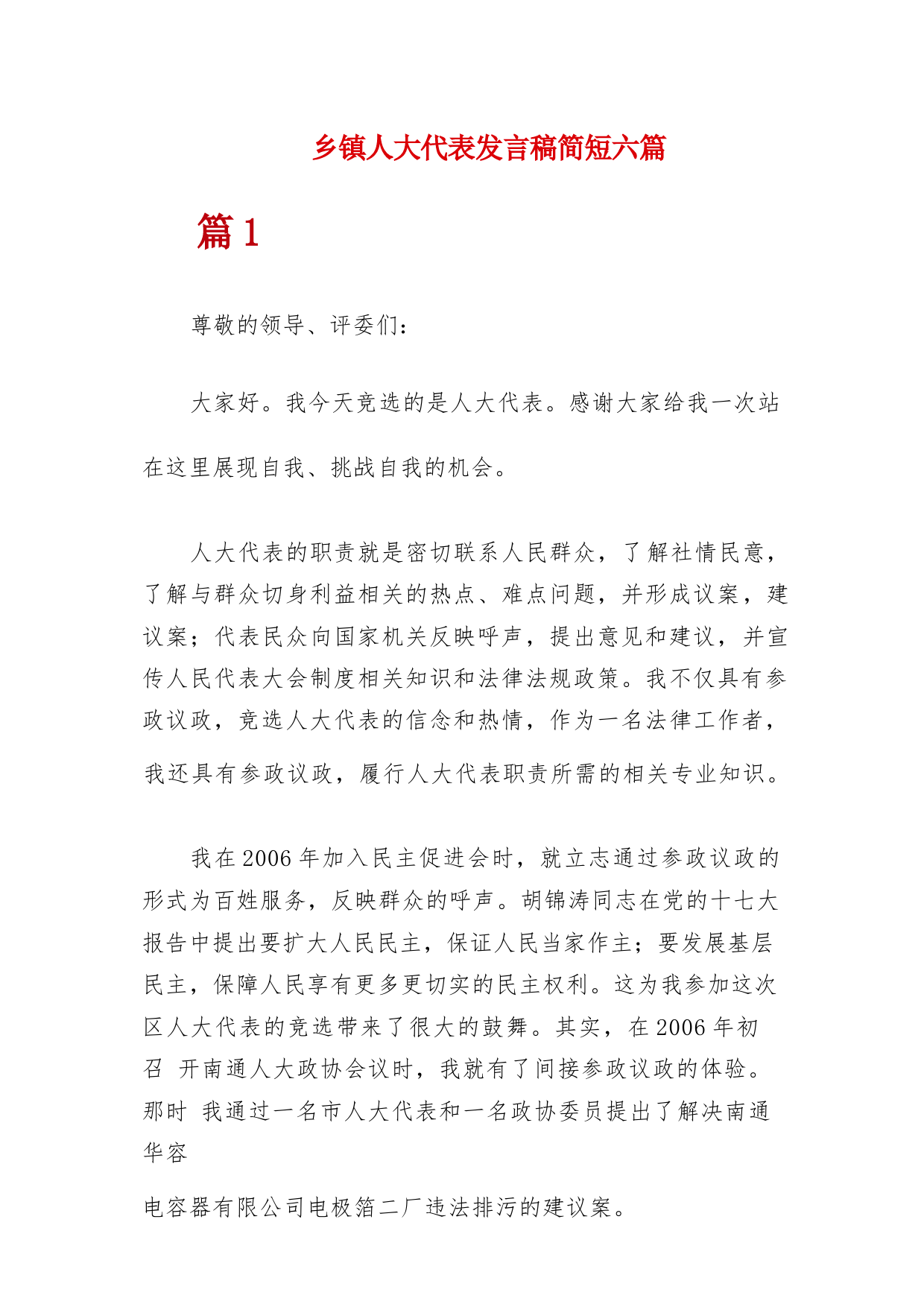 乡镇人大代表发言稿简短六篇

篇 1

尊敬的领导、评委们：

大家好。我今天竞选的是人大代表。感谢大家给我一次站在这里展现自我、挑战自我的机会。

人大代表的职责就是密切联系人民群众，了解社情民意，了解与群众切身利益相关的热点、难点问题，并形成议案，建议案；代表民众向国家机关反映呼声，提出意见和建议，并宣传人民代表大会制度相关知识和法律法规政策。我不仅具有参政议政，竞选人大代表的信念和热情，作为一名法律工作者，我还具有参政议政，履行人大代表职责所需的相关专业知识。

我在 2006 年加入民主促进会时，就立志通过参政议政的形式为百姓服务，反映群众的呼声。胡锦涛同志在党的十七大报告中提出要扩大人民民主，保证人民当家作主；要发展基层民主，保障人民享有更多更切实的民主权利。这为我参加这次区人大代表的竞选带来了很大的鼓舞。其实，在 2006 年初召 开南通人大政协会议时，我就有了间接参政议政的体验。那时 我通过一名市人大代表和一名政协委员提出了解决南通华容

电容器有限公司电极箔二厂违法排污的建议案。